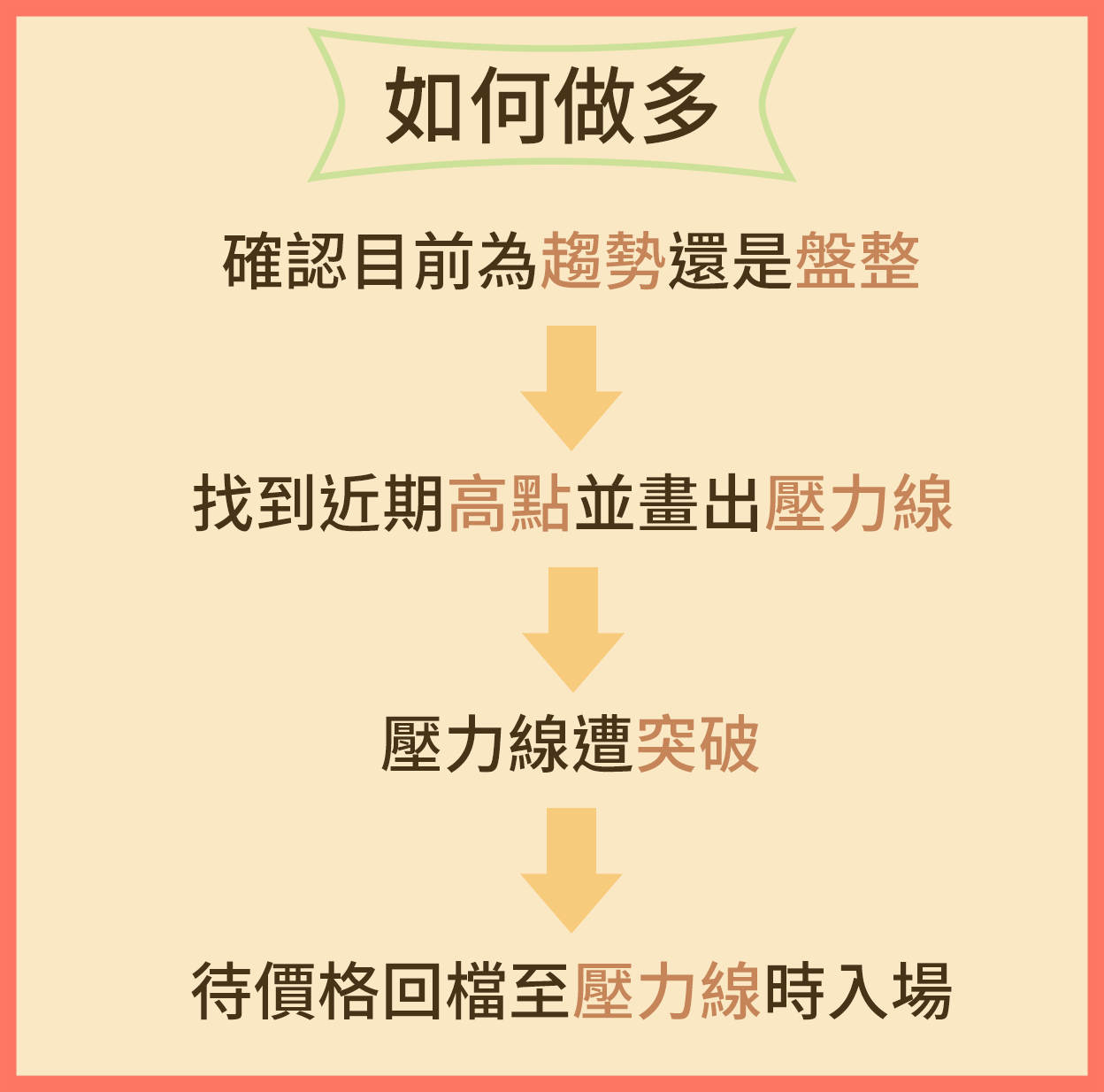 如何做多

確認目前為趨勢還是盤整

找到近期高點並畫出壓力線

壓力線遭突破

待價格回檔至壓力線時入場